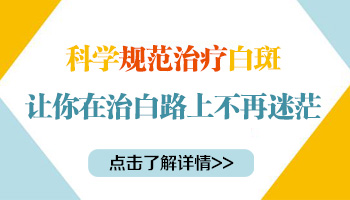 科学规范治疗白斑

让你在治白路上不再迷茫

点击了解详情>>